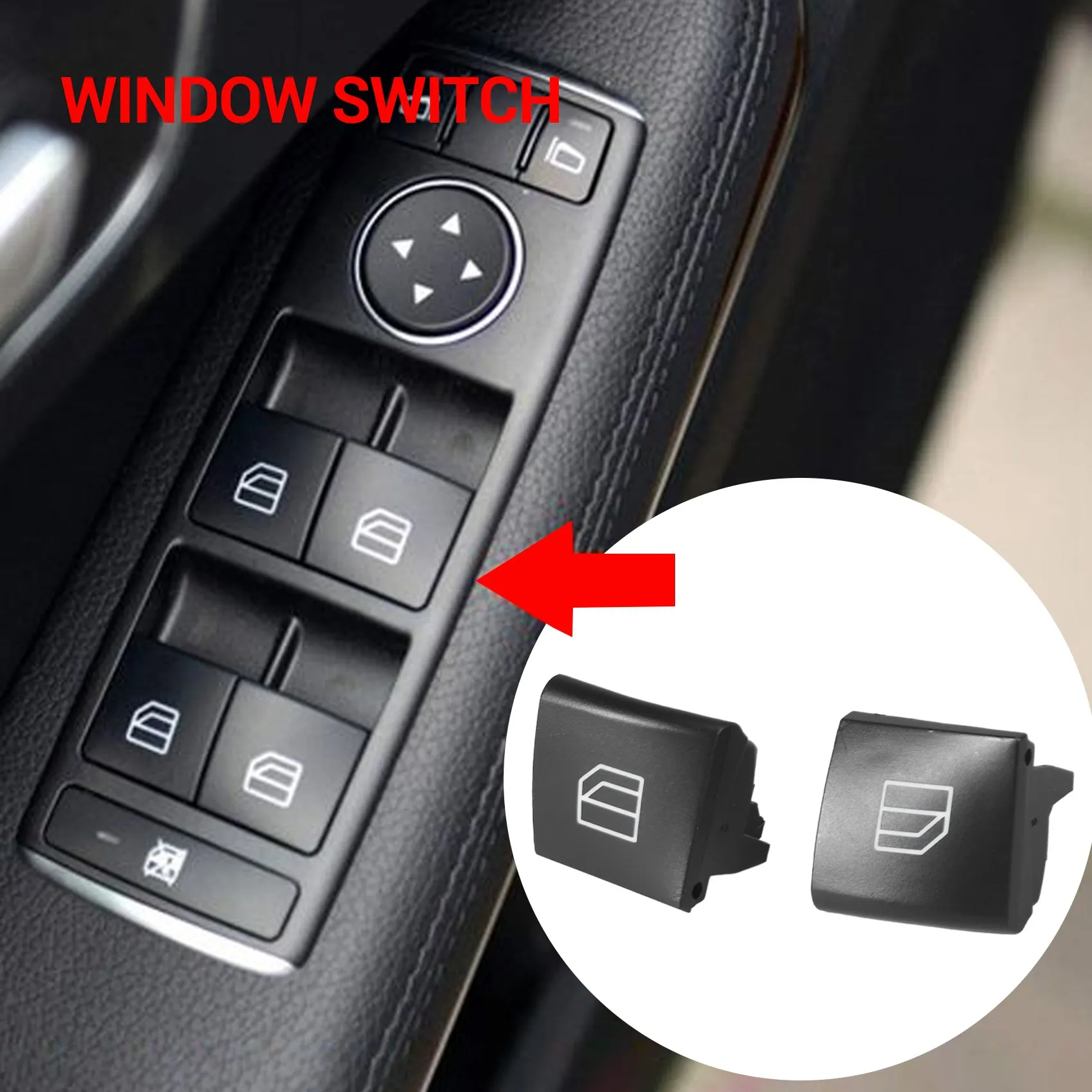 WINDOW SWITCH